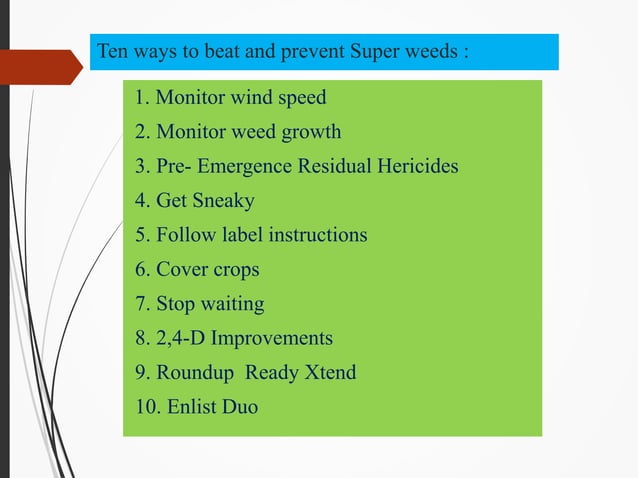 Ten ways to beat and prevent Super weeds :

1. Monitor wind speed
2. Monitor weed growth
3. Pre- Emergence Residual Hericides
4. Get Sneaky
5. Follow label instructions
6. Cover crops
7. Stop waiting
8. 2,4-D Improvements
9. Roundup Ready Xtend
10. Enlist Duo